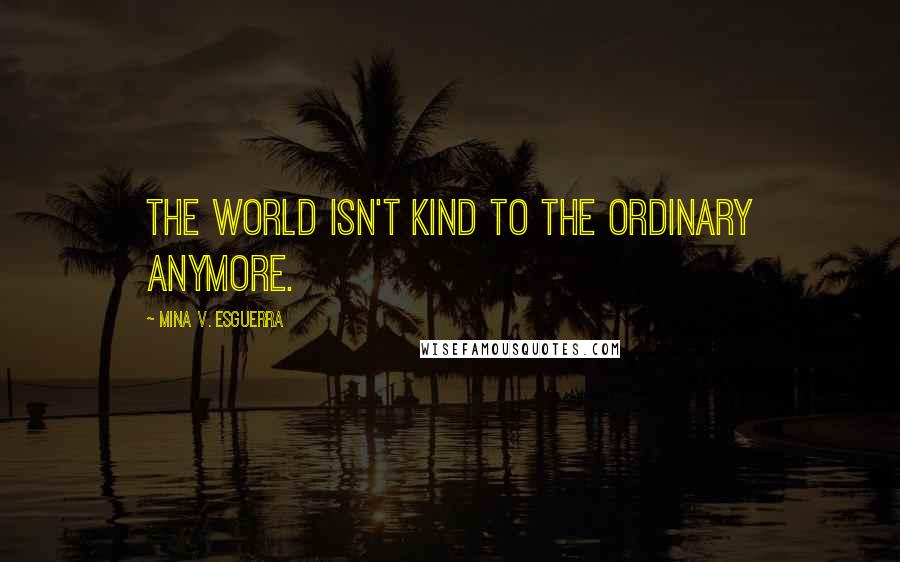 THE WORLD ISN'T KIND TO THE ORDINARY ANYMORE.

~ MINA V. ESGUERRA

WISEFAMOUSQUOTES.COM